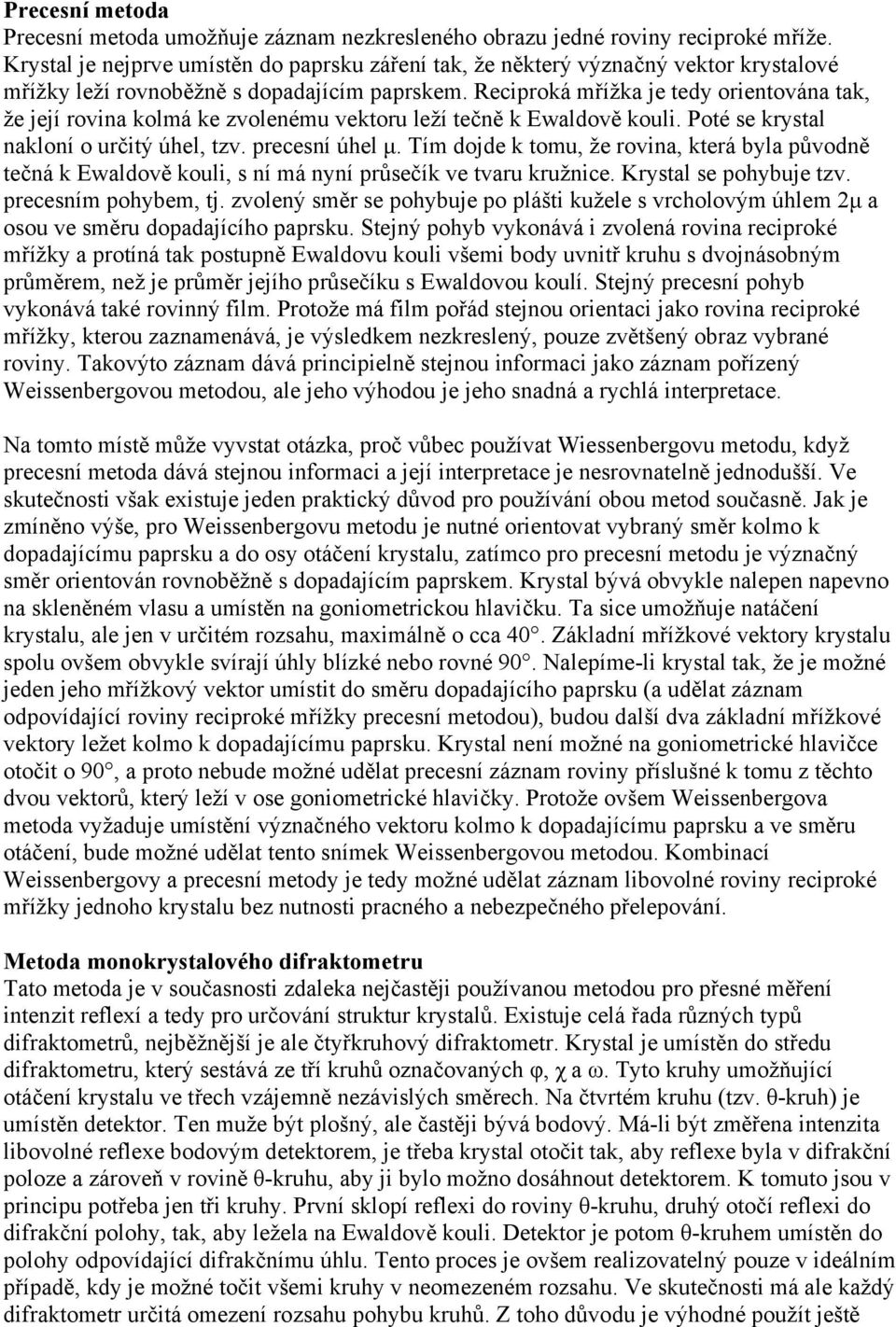 **Precesní metoda**
Precesní metoda umožňuje záznam nezkresleného obrazu jedné roviny reciproké mříže. Krystal je nejprve umístěn do paprsku záření tak, že některý význačný vektor krystalové mřížky leží rovnoběžně s dopadajícím paprskem. Reciproká mřížka je tedy orientována tak, že její rovina kolmá ke zvolenému vektoru leží tečně k Ewaldově kouli. Poté se krystal nakloní o určitý úhel, tzv. precesní úhel μ. Tím dojde k tomu, že rovina, která byla původně tečná k Ewaldově kouli, s ní má nyní průsečík ve tvaru kružnice. Krystal se pohybuje tzv. precesním pohybem, tj. zvolený směr se pohybuje po plášti kužele s vrcholovým úhlem 2μ a osou ve směru dopadajícího paprsku. Stejný pohyb vykonává i zvolená rovina reciproké mřížky a protíná tak postupně Ewaldovu kouli všemi body uvnitř kruhu s dvojnásobným průměrem, než je průměr jejího průsečíku s Ewaldovou koulí. Stejný precesní pohyb vykonává také rovinný film. Protože má film pořád stejnou orientaci jako rovina reciproké mřížky, kterou zaznamenává, je výsledkem nezkreslený, pouze zvětšený obraz vybrané roviny. Takovýto záznam dává principielně stejnou informaci jako záznam pořízený Weissenbergovou metodou, ale jeho výhodou je jeho snadná a rychlá interpretace.

Na tomto místě může vyvstat otázka, proč vůbec používat Wiessenbergovu metodu, když precesní metoda dává stejnou informaci a její interpretace je nesrovnatelně jednodušší. Ve skutečnosti však existuje jeden praktický důvod pro používání obou metod současně. Jak je zmíněno výše, pro Weissenbergovu metodu je nutné orientovat vybraný směr kolmo k dopadajícímu paprsku a do osy otáčení krystalu, zatímco pro precesní metodu je význačný směr orientován rovnoběžně s dopadajícím paprskem. Krystal bývá obvykle nalepen napevno na skleněném vlasu a umístěn na goniometrickou hlavičku. Ta sice umožňuje natáčení krystalu, ale jen v určitém rozsahu, maximálně o cca 40°. Základní mřížkové vektory krystalu spolu ovšem obvykle svírají úhly blízké nebo rovné 90°. Nalepíme-li krystal tak, že je možné jeden jeho mřížkový vektor umístit do směru dopadajícího paprsku (a udělat záznam odpovídající roviny reciproké mřížky precesní metodou), budou další dva základní mřížkové vektory ležet kolmo k dopadajícímu paprsku. Krystal není možné na goniometrické hlavičce otočit o 90°, a proto nebude možné udělat precesní záznam roviny příslušné k tomu z těchto dvou vektorů, který leží v ose goniometrické hlavičky. Protože ovšem Weissenbergova metoda vyžaduje umístění význačného vektoru kolmo k dopadajícímu paprsku a ve směru otáčení, bude možné udělat tento snímek Weissenbergovou metodou. Kombinací Weissenbergovy a precesní metody je tedy možné udělat záznam libovolné roviny reciproké mřížky jednoho krystalu bez nutnosti pracného a nebezpečného přelepování.

**Metoda monokrystalového difraktometru**
Tato metoda je v současnosti zdaleka nejčastěji používanou metodou pro přesné měření intenzit reflexí a tedy pro určování struktur krystalů. Existuje celá řada různých typů difraktometrů, nejběžnější je ale čtyřkruhový difraktometr. Krystal je umístěn do středu difraktometru, který sestává ze tří kruhů označovaných φ, χ a ω. Tyto kruhy umožňující otáčení krystalu ve třech vzájemně nezávislých směrech. Na čtvrtém kruhu (tzv. θ-kruh) je umístěn detektor. Ten muže být plošný, ale častěji bývá bodový. Má-li být změřena intenzita libovolné reflexe bodovým detektorem, je třeba krystal otočit tak, aby reflexe byla v difrakční poloze a zároveň v rovině θ-kruhu, aby ji bylo možno dosáhnout detektorem. K tomuto jsou v principu potřeba jen tři kruhy. První sklopí reflexi do roviny θ-kruhu, druhý otočí reflexi do difrakční polohy, tak, aby ležela na Ewaldově kouli. Detektor je potom θ-kruhem umístěn do polohy odpovídající difrakčnímu úhlu. Tento proces je ovšem realizovatelný pouze v ideálním případě, kdy je možné točit všemi kruhy v neomezeném rozsahu. Ve skutečnosti má ale každý difraktometr určitá omezení rozsahu pohybu kruhů. Z toho důvodu je výhodné použít ještě